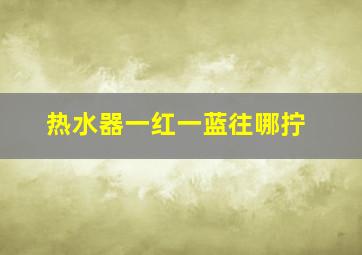 热水器一红一蓝往哪拧